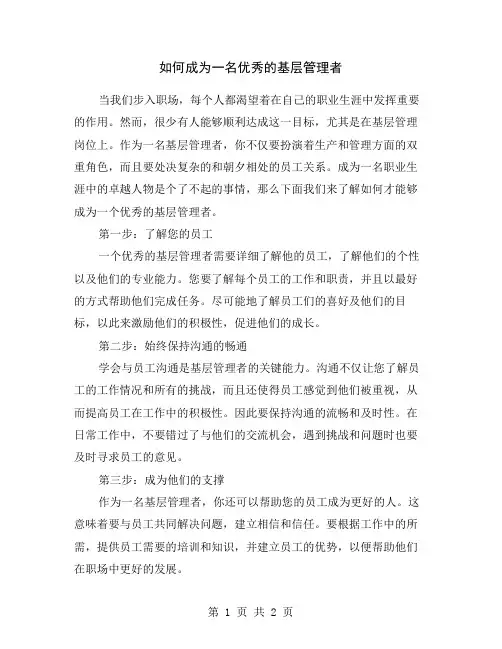 如何成为一名优秀的基层管理者

当我们步入职场，每个人都渴望着在自己的职业生涯中发挥重要的作用。然而，很少有人能够顺利达成这一目标，尤其是在基层管理岗位上。作为一名基层管理者，你不仅要扮演着生产和管理方面的双重角色，而且要处决复杂的和朝夕相处的员工关系。成为一名职业生涯中的卓越人物是个了不起的事情，那么下面我们来了解如何才能够成为一个优秀的基层管理者。

第一步：了解您的员工

一个优秀的基层管理者需要详细了解他的员工，了解他们的个性以及他们的专业能力。您要了解每个员工的工作和职责，并且以最好的方式帮助他们完成任务。尽可能地了解员工们的喜好及他们的目标，以此来激励他们的积极性，促进他们的成长。

第二步：始终保持沟通的畅通

学会与员工沟通是基层管理者的关键能力。沟通不仅让您了解员工的工作情况和所有的挑战，而且还使得员工感觉到他们被重视，从而提高员工在工作中的积极性。因此要保持沟通的流畅和及时性。在日常工作中，不要错过了与他们的交流机会，遇到挑战和问题时也要及时寻求员工的意见。

第三步：成为他们的支撑

作为一名基层管理者，你还可以帮助您的员工成为更好的人。这意味着要与员工共同解决问题，建立相信和信任。要根据工作中的所需，提供员工需要的培训和知识，并建立员工的优势，以便帮助他们在职场中更好的发展。

第 1 页 共 2 页